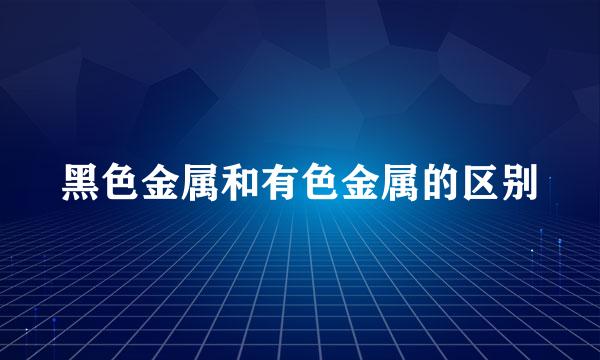 黑色金属和有色金属的区别